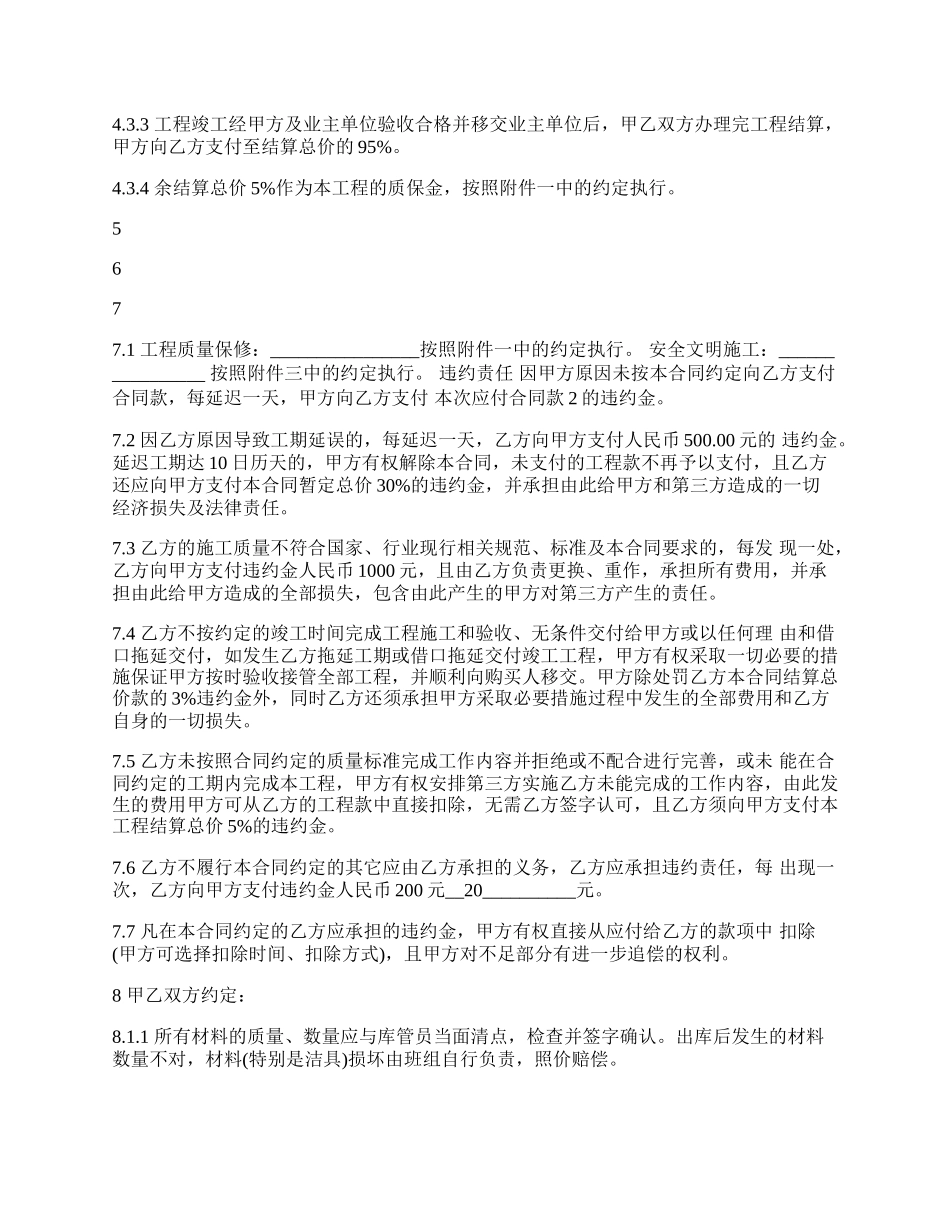 4.3.3 工程竣工经甲方及业主单位验收合格并移交业主单位后，甲乙双方办理完工程结算，甲方向乙方支付至结算总价的 95%。

4.3.4 余结算总价 5%作为本工程的质保金，按照附件一中的约定执行。

5

6

7

7.1 工程质量保修：________________按照附件一中的约定执行。 安全文明施工：________________ 按照附件三中的约定执行。 违约责任 因甲方原因未按本合同约定向乙方支付合同款，每延迟一天，甲方向乙方支付 本次应付合同款 2 的违约金。

7.2 因乙方原因导致工期延误的，每延迟一天，乙方向甲方支付人民币 500.00 元的 违约金。延迟工期达 10 日历天的，甲方有权解除本合同，未支付的工程款不再予以支付，且乙方还应向甲方支付本合同暂定总价 30%的违约金，并承担由此给甲方和第三方造成的一切经济损失及法律责任。

7.3 乙方的施工质量不符合国家、行业现行相关规范、标准及本合同要求的，每发 现一处，乙方向甲方支付违约金人民币 1000 元，且由乙方负责更换、重作，承担所有费用，并承担由此给甲方造成的全部损失，包含由此产生的甲方对第三方产生的责任。

7.4 乙方不按约定的竣工时间完成工程施工和验收、无条件交付给甲方或以任何理 由和借口拖延交付，如发生乙方拖延工期或借口拖延交付竣工工程，甲方有权采取一切必要的措施保证甲方按时验收接管全部工程，并顺利向购买人移交。甲方除处罚乙方本合同结算总价款的 3%违约金外，同时乙方还须承担甲方采取必要措施过程中发生的全部费用和乙方自身的一切损失。

7.5 乙方未按照合同约定的质量标准完成工作内容并拒绝或不配合进行完善，或未 能在合同约定的工期内完成本工程，甲方有权安排第三方实施乙方未能完成的工作内容，由此发生的费用甲方可从乙方的工程款中直接扣除，无需乙方签字认可，且乙方须向甲方支付本工程结算总价 5%的违约金。

7.6 乙方不履行本合同约定的其它应由乙方承担的义务，乙方应承担违约责任，每 出现一次，乙方向甲方支付违约金人民币 200 元__20__________元。

7.7 凡在本合同约定的乙方应承担的违约金，甲方有权直接从应付给乙方的款项中 扣除(甲方可选择扣除时间、扣除方式)，且甲方对不足部分有进一步追偿的权利。

8 甲乙双方约定：

8.1.1 所有材料的质量、数量应与库管员当面清点，检查并签字确认。出库后发生的材料数量不对，材料(特别是洁具)损坏由班组自行负责，照价赔偿。